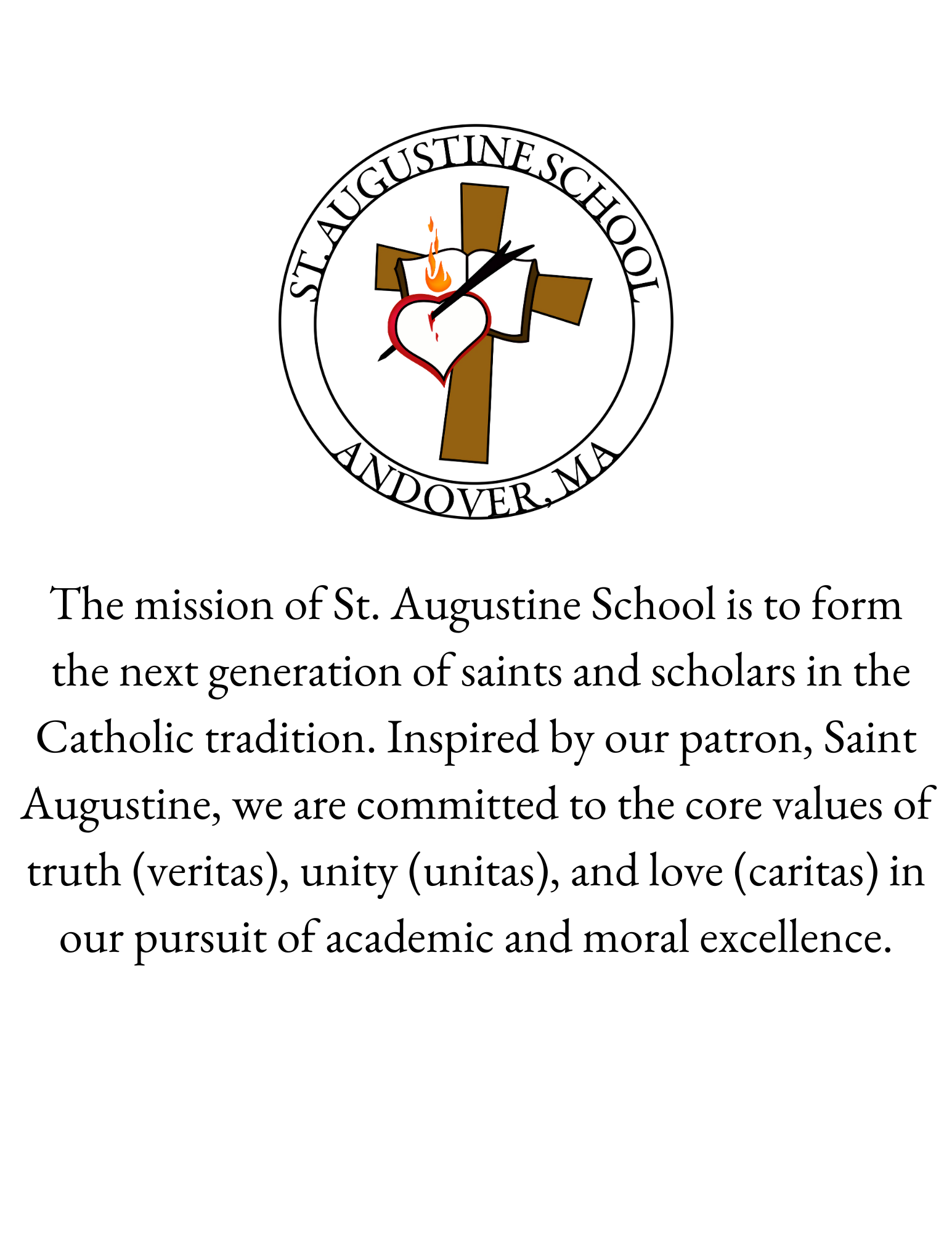 ST. AUGUSTINE SCHOOL
ANDOVER, MA

The mission of St. Augustine School is to form the next generation of saints and scholars in the Catholic tradition. Inspired by our patron, Saint Augustine, we are committed to the core values of truth (veritas), unity (unitas), and love (caritas) in our pursuit of academic and moral excellence.